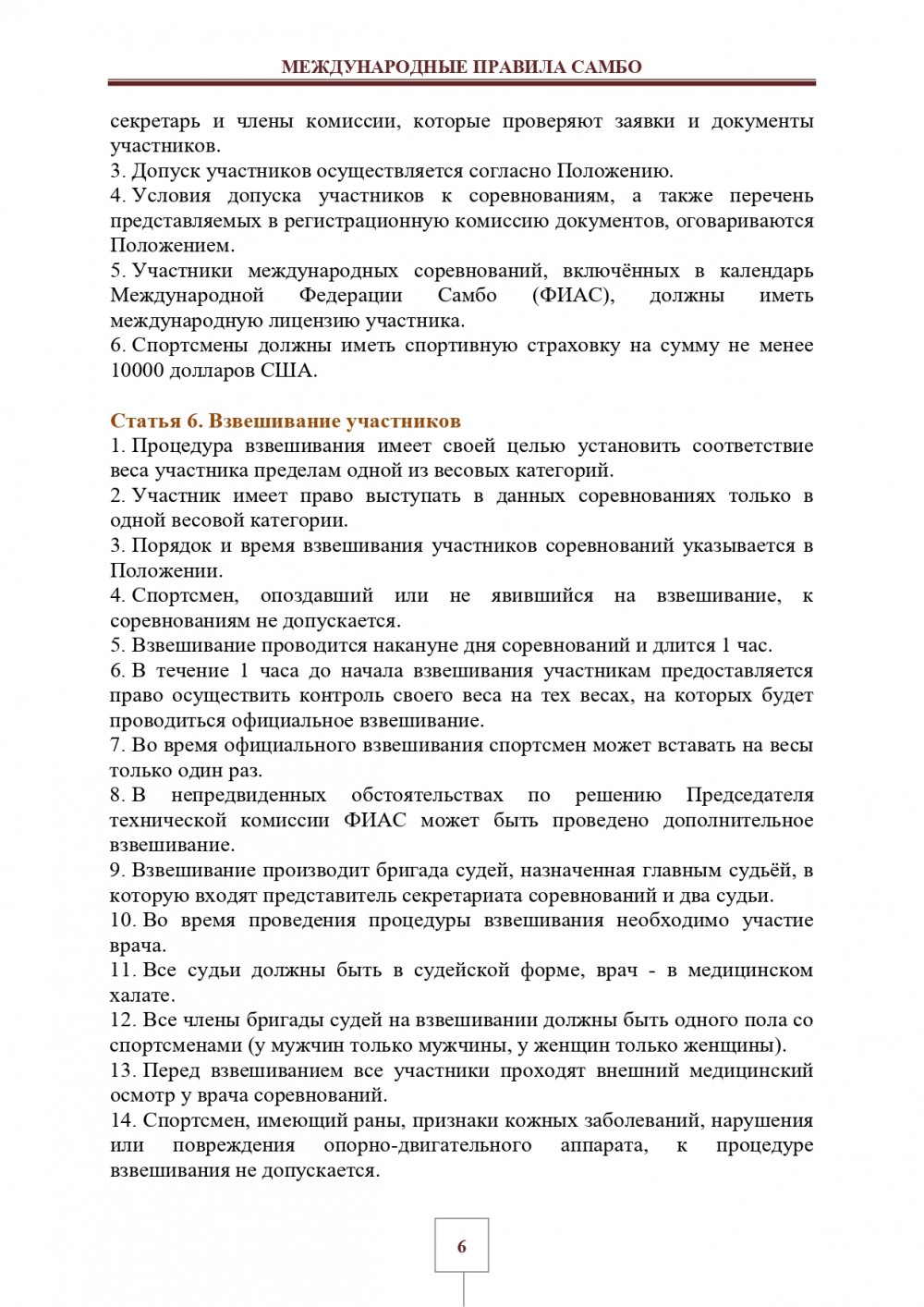 МЕЖДУНАРОДНЫЕ ПРАВИЛА САМБО

секретарь и члены комиссии, которые проверяют заявки и документы участников.
3. Допуск участников осуществляется согласно Положению.
4. Условия допуска участников к соревнованиям, а также перечень представляемых в регистрационную комиссию документов, оговариваются Положением.
5. Участники международных соревнований, включённых в календарь Международной Федерации Самбо (ФИАС), должны иметь международную лицензию участника.
6. Спортсмены должны иметь спортивную страховку на сумму не менее 10000 долларов США.

Статья 6. Взвешивание участников
1. Процедура взвешивания имеет своей целью установить соответствие веса участника пределам одной из весовых категорий.
2. Участник имеет право выступать в данных соревнованиях только в одной весовой категории.
3. Порядок и время взвешивания участников соревнований указывается в Положении.
4. Спортсмен, опоздавший или не явившийся на взвешивание, к соревнованиям не допускается.
5. Взвешивание проводится накануне дня соревнований и длится 1 час.
6. В течение 1 часа до начала взвешивания участникам предоставляется право осуществить контроль своего веса на тех весах, на которых будет проводиться официальное взвешивание.
7. Во время официального взвешивания спортсмен может вставать на весы только один раз.
8. В непредвиденных обстоятельствах по решению Председателя технической комиссии ФИАС может быть проведено дополнительное взвешивание.
9. Взвешивание производит бригада судей, назначенная главным судьёй, в которую входят представитель секретариата соревнований и два судьи.
10. Во время проведения процедуры взвешивания необходимо участие врача.
11. Все судьи должны быть в судейской форме, врач - в медицинском халате.
12. Все члены бригады судей на взвешивании должны быть одного пола со спортсменами (у мужчин только мужчины, у женщин только женщины).
13. Перед взвешиванием все участники проходят внешний медицинский осмотр у врача соревнований.
14. Спортсмен, имеющий раны, признаки кожных заболеваний, нарушения или повреждения опорно-двигательного аппарата, к процедуре взвешивания не допускается.

6